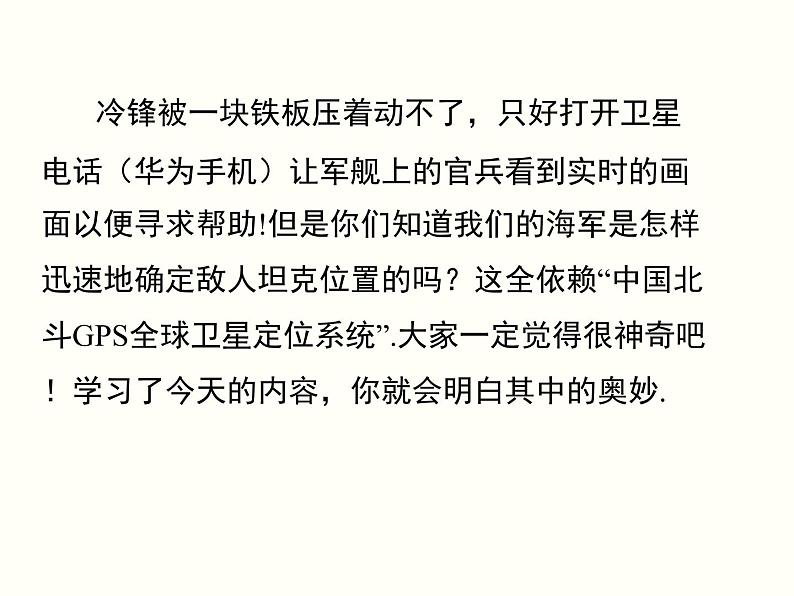 冷锋被一块铁板压着动不了，只好打开卫星电话（华为手机）让军舰上的官兵看到实时的画面以便寻求帮助!但是你们知道我们的海军是怎样迅速地确定敌人坦克位置的吗？这全依赖“中国北斗GPS全球卫星定位系统”.大家一定觉得很神奇吧！学习了今天的内容，你就会明白其中的奥妙.